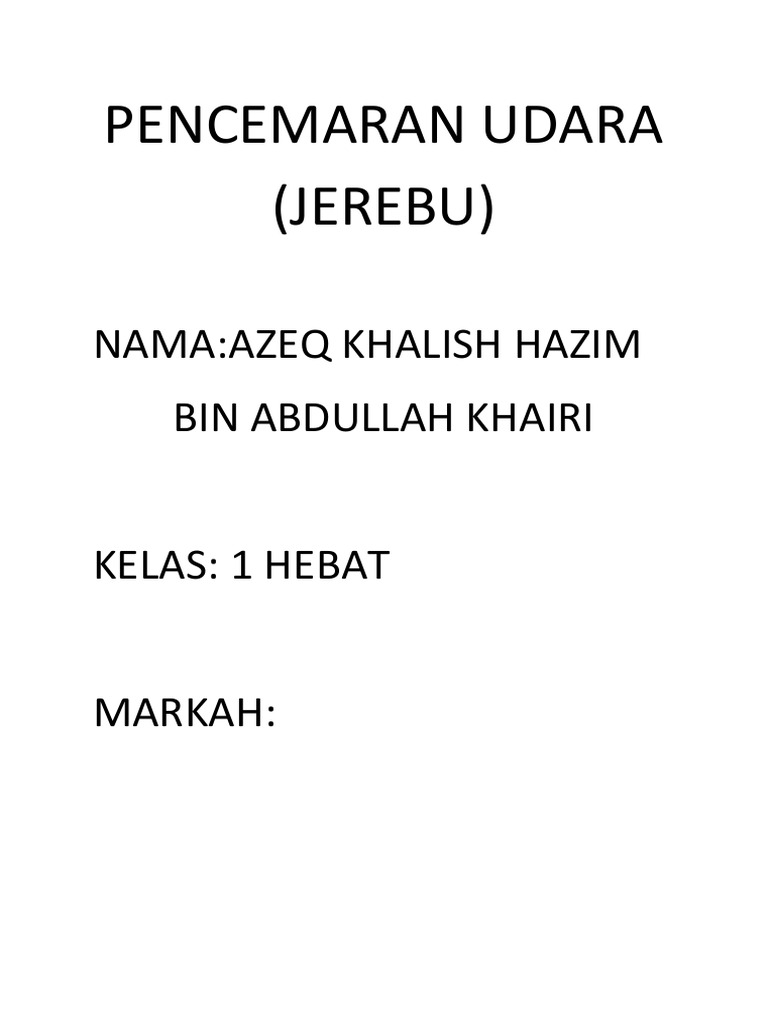 PENCEMARAN UDARA
(JEREBU)

NAMA:AZEQ KHALISH HAZIM
BIN ABDULLAH KHAIRI

KELAS: 1 HEBAT

MARKAH: